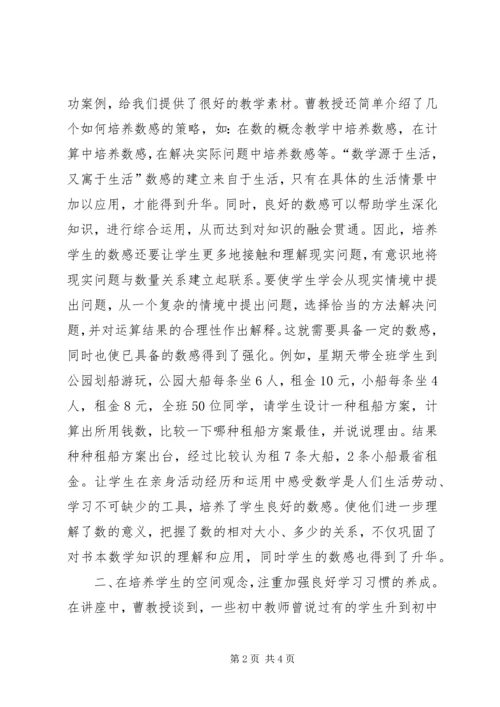 功案例，给我们提供了很好的教学素材。曹教授还简单介绍了几个如何培养数感的策略，如：在数的概念教学中培养数感，在计算中培养数感，在解决实际问题中培养数感等。“数学源于生活，又寓于生活”数感的建立来自于生活，只有在具体的生活情景中加以应用，才能得到升华。同时，良好的数感可以帮助学生深化知识，进行综合运用，从而达到对知识的融会贯通。因此，培养学生的数感还要让学生更多地接触和理解现实问题，有意识地将现实问题与数量关系建立起联系。要使学生学会从现实情境中提出问题，从一个复杂的情境中提出问题，选择恰当的方法解决问题，并对运算结果的合理性作出解释。这就需要具备一定的数感，同时也使已具备的数感得到了强化。例如，星期天带全班学生到公园划船游玩，公园大船每条坐6人，租金10元，小船每条坐4人，租金8元，全班50位同学，请学生设计一种租船方案，计算出所用钱数，比较一下哪种租船方案最佳，并说说理由。结果种种租船方案出台，经过比较认为租7条大船，2条小船最省租金。让学生在亲身活动经历和运用中感受数学是人们生活劳动、学习不可缺少的工具，培养了学生良好的数感。使他们进一步理解了数的意义，把握了数的相对大小、多少的关系，不仅巩固了对书本数学知识的理解和应用，同时学生的数感也得到了升华。

二、在培养学生的空间观念，注重加强良好学习习惯的养成。在讲座中，曹教授谈到，一些初中教师曾说过有的学生升到初中

第2页 共4页